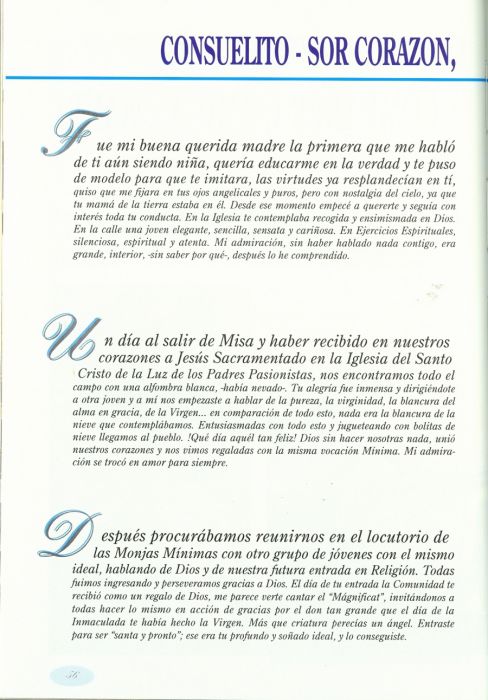 CONSUELITO - SOR CORAZON,

Fue mi buena querida madre la primera que me habló de ti aún siendo niña, quería educarme en la verdad y te puso de modelo para que te imitara, las virtudes ya resplandecían en tí, quiso que me fijara en tus ojos angelicales y puros, pero con nostalgia del cielo, ya que tu mamá de la tierra estaba en él. Desde ese momento empecé a quererte y seguía con interés toda tu conducta. En la Iglesia te contemplaba recogida y ensimismada en Dios. En la calle una joven elegante, sencilla, sensata y cariñosa. En Ejercicios Espirituales, silenciosa, espiritual y atenta. Mi admiración, sin haber hablado nada contigo, era grande, interior, -sin saber por qué-, después lo he comprendido.

Un día al salir de Misa y haber recibido en nuestros corazones a Jesús Sacramentado en la Iglesia del Santo Cristo de la Luz de los Padres Pasionistas, nos encontramos todo el campo con una alfombra blanca, -había nevado-. Tu alegría fue inmensa y dirigiéndote a otra joven y a mí nos empezaste a hablar de la pureza, la virginidad, la blancura del alma en gracia, de la Virgen... en comparación de todo esto, nada era la blancura de la nieve que contemplábamos. Entusiasmadas con todo esto y jugueteando con bolitas de nieve llegamos al pueblo. !Qué día aquél tan feliz! Dios sin hacer nosotras nada, unió nuestros corazones y nos vimos regaladas con la misma vocación Mínima. Mi admiración se trocó en amor para siempre.

Después procurábamos reunirnos en el locutorio de las Monjas Mínimas con otro grupo de jóvenes con el mismo ideal, hablando de Dios y de nuestra futura entrada en Religión. Todas fuimos ingresando y perseveramos gracias a Dios. El día de tu entrada la Comunidad te recibió como un regalo de Dios, me parece verte cantar el "Mágnificat", invitándonos a todas hacer lo mismo en acción de gracias por el don tan grande que el día de la Inmaculada te había hecho la Virgen. Más que criatura perecías un ángel. Entraste para ser "santa y pronto"; ese era tu profundo y soñado ideal, y lo conseguiste.

56